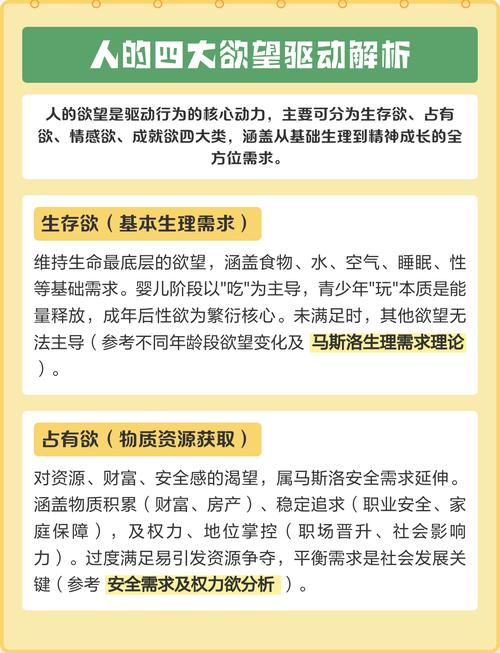 人的四大欲望驱动解析

人的欲望是驱动行为的核心动力，主要可分为生存欲、占有欲、情感欲、成就欲四大类，涵盖从基础生理到精神成长的全方位需求。

生存欲（基本生理需求）

维持生命最底层的欲望，涵盖食物、水、空气、睡眠、性等基础需求。婴儿阶段以"吃"为主导，青少年"玩"本质是能量释放，成年后性欲为繁衍核心。未满足时，其他欲望无法主导（参考不同年龄段欲望变化及 马斯洛生理需求理论 ）。

占有欲（物质资源获取）

对资源、财富、安全感的渴望，属马斯洛安全需求延伸。涵盖物质积累（财富、房产）、稳定追求（职业安全、家庭保障），及权力、地位掌控（职场晋升、社会影响力）。过度满足易引发资源争夺，平衡需求是社会发展关键（参考 安全需求及权力欲分析 ）。